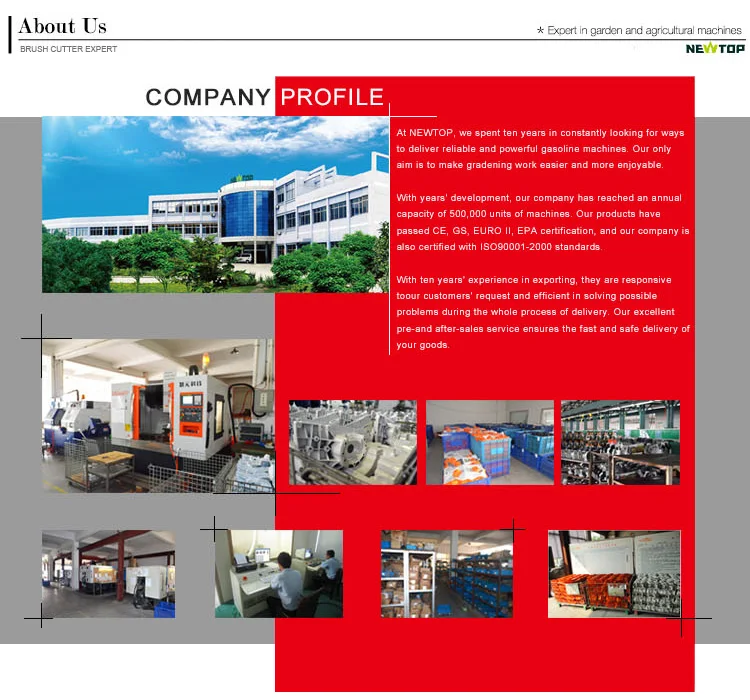 About Us
BRUSH CUTTER EXPERT

* Expert in garden and agricultural machines
NEWTOP

COMPANY PROFILE

At NEWTOP, we spent ten years in constantly looking for ways to deliver reliable and powerful gasoline machines. Our only aim is to make gradening work easier and more enjoyable.

With years' development, our company has reached an annual capacity of 500,000 units of machines. Our products have passed CE, GS, EURO II, EPA certification, and our company is also certified with ISO90001-2000 standards.

With ten years' experience in exporting, they are responsive toour customers' request and efficient in solving possible problems during the whole process of delivery. Our excellent pre-and after-sales service ensures the fast and safe delivery of your goods.